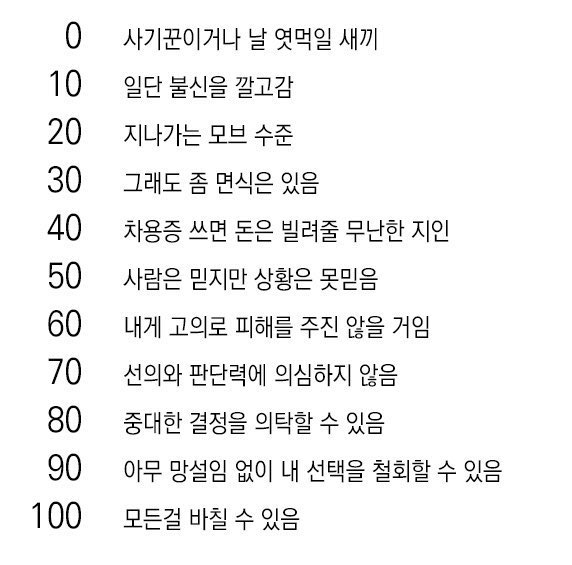 0 사기꾼이거나 날 엿먹일 새끼
10 일단 불신을 깔고감
20 지나가는 모브 수준
30 그래도 좀 면식은 있음
40 차용증 쓰면 돈은 빌려줄 무난한 지인
50 사람은 믿지만 상황은 못믿음
60 내게 고의로 피해를 주진 않을 거임
70 선의와 판단력에 의심하지 않음
80 중대한 결정을 의탁할 수 있음
90 아무 망설임 없이 내 선택을 철회할 수 있음
100 모든걸 바칠 수 있음